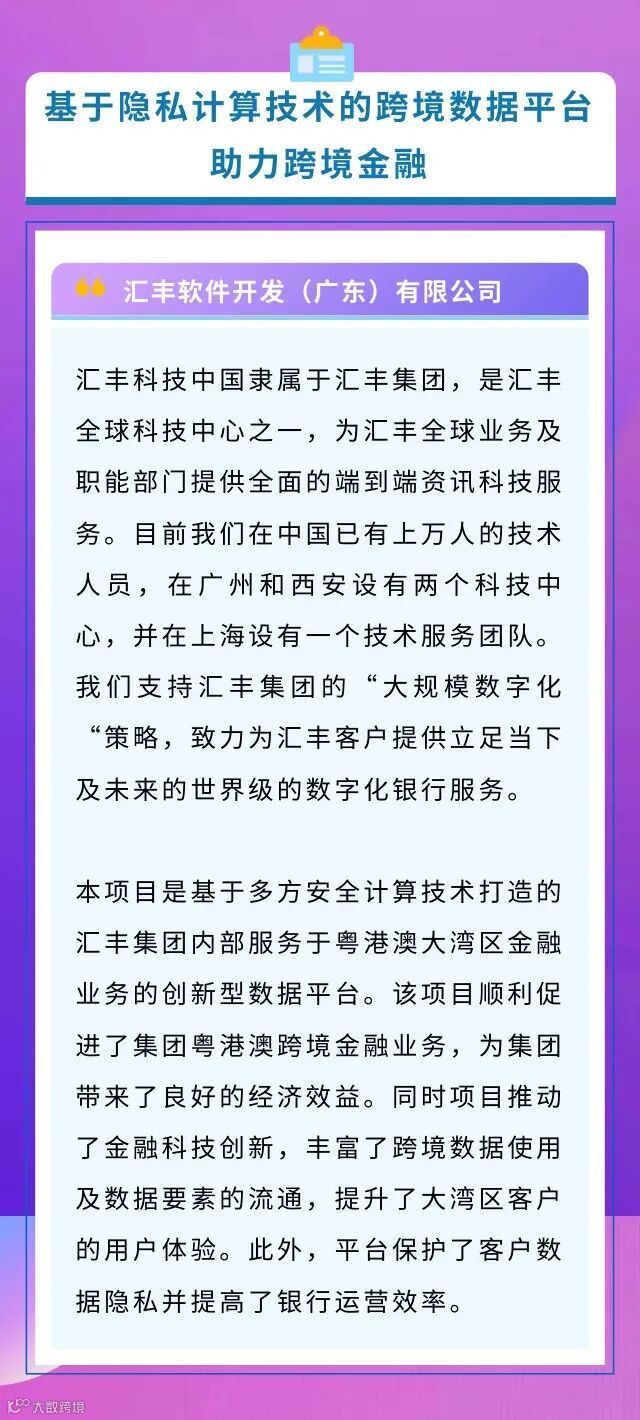 基于隐私计算技术的跨境数据平台助力跨境金融

汇丰软件开发（广东）有限公司

汇丰科技中国隶属于汇丰集团，是汇丰全球科技中心之一，为汇丰全球业务及职能部门提供全面的端到端资讯科技服务。目前我们在中国已有上万人的技术人员，在广州和西安设有两个科技中心，并在上海设有一个技术服务团队。我们支持汇丰集团的“大规模数字化“策略，致力为汇丰客户提供立足当下及未来的世界级的数字化银行服务。

本项目是基于多方安全计算技术打造的汇丰集团内部服务于粤港澳大湾区金融业务的创新型数据平台。该项目顺利促进了集团粤港澳跨境金融业务，为集团带来了良好的经济效益。同时项目推动了金融科技创新，丰富了跨境数据使用及数据要素的流通，提升了大湾区客户的用户体验。此外，平台保护了客户数据隐私并提高了银行运营效率。

大数跨境